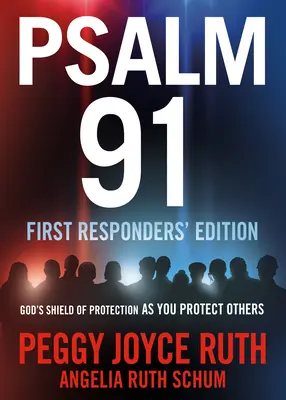 PSALM
91

FIRST RESPONDERS' EDITION

GOD'S SHIELD OF PROTECTION AS YOU PROTECT OTHERS

PEGGY JOYCE RUTH
ANGELIA RUTH SCHUM